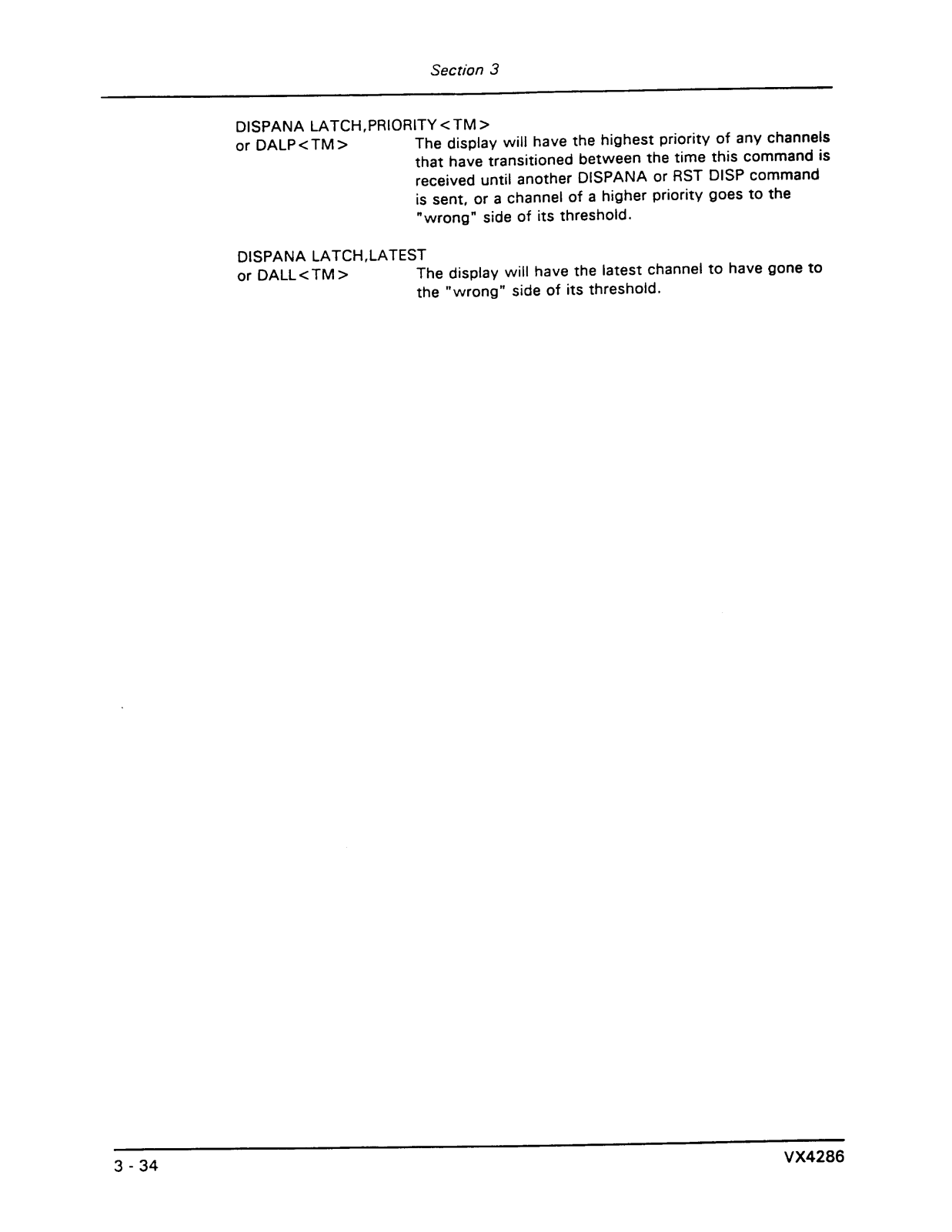 Section 3

DISPANA LATCH,PRIORITY<TM>
or DALP<TM>

The display will have the highest priority of any channels that have transitioned between the time this command is received until another DISPANA or RST DISP command is sent, or a channel of a higher priority goes to the "wrong" side of its threshold.

DISPANA LATCH,LATEST
or DALL<TM>

The display will have the latest channel to have gone to the "wrong" side of its threshold.

3 - 34

VX4286